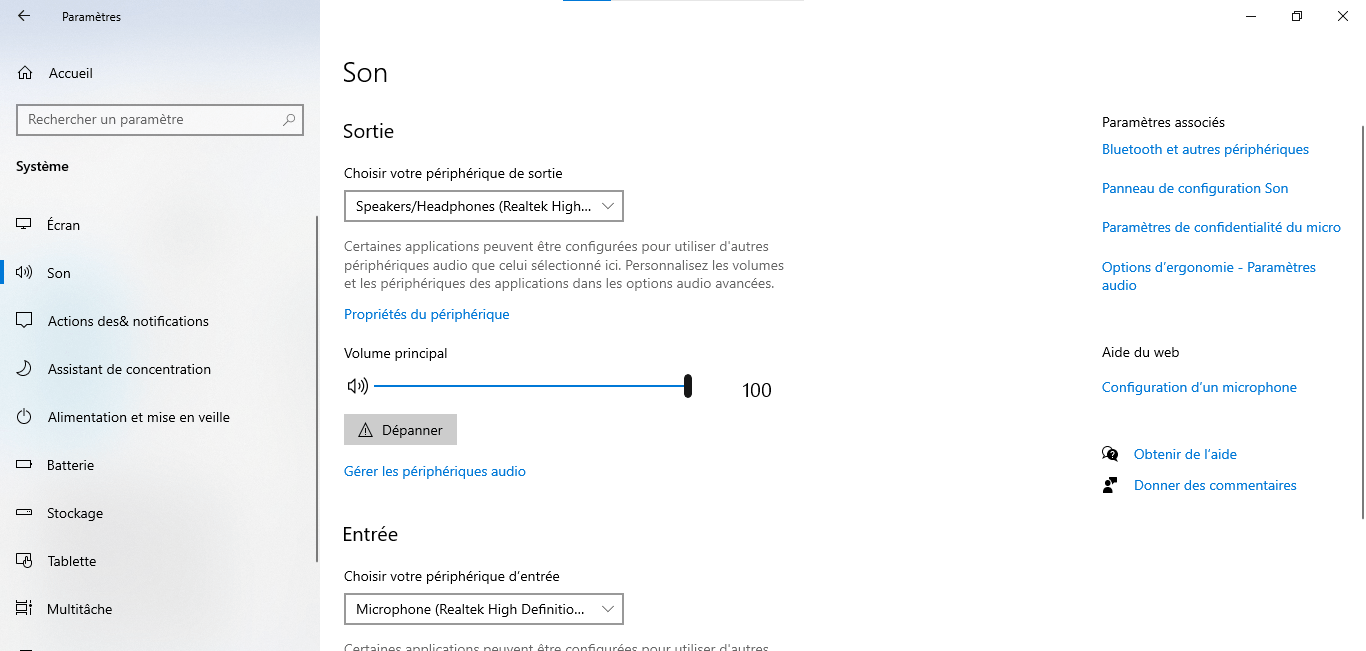 Paramètres

Accueil

Rechercher un paramètre

Système

Écran

Son

Actions des& notifications

Assistant de concentration

Alimentation et mise en veille

Batterie

Stockage

Tablette

Multitâche

Son

Sortie

Choisir votre périphérique de sortie

Speakers/Headphones (Realtek High...

Certaines applications peuvent être configurées pour utiliser d'autres périphériques audio que celui sélectionné ici. Personnalisez les volumes et les périphériques des applications dans les options audio avancées.

Propriétés du périphérique

Volume principal

100

Dépanner

Gérer les périphériques audio

Entrée

Choisir votre périphérique d'entrée

Microphone (Realtek High Definitio...

Certaines applications peuvent être configurées pour utiliser d'autres

Paramètres associés

Bluetooth et autres périphériques

Panneau de configuration Son

Paramètres de confidentialité du micro

Options d'ergonomie - Paramètres audio

Aide du web

Configuration d'un microphone

Obtenir de l'aide

Donner des commentaires